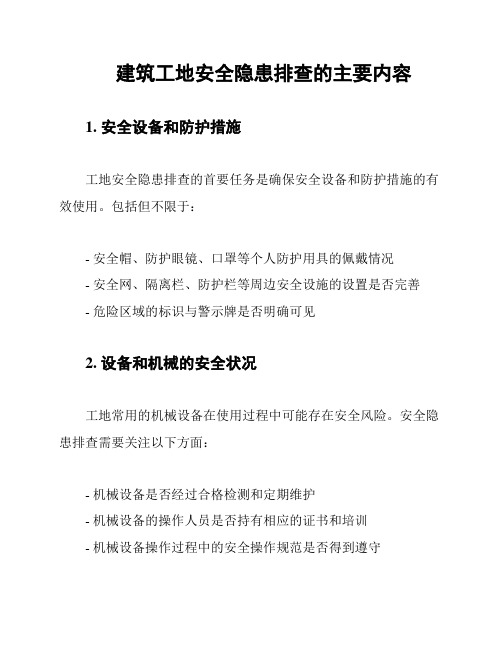 建筑工地安全隐患排查的主要内容

1. 安全设备和防护措施

工地安全隐患排查的首要任务是确保安全设备和防护措施的有效使用。包括但不限于：

- 安全帽、防护眼镜、口罩等个人防护用具的佩戴情况
- 安全网、隔离栏、防护栏等周边安全设施的设置是否完善
- 危险区域的标识与警示牌是否明确可见

2. 设备和机械的安全状况

工地常用的机械设备在使用过程中可能存在安全风险。安全隐患排查需要关注以下方面：

- 机械设备是否经过合格检测和定期维护
- 机械设备的操作人员是否持有相应的证书和培训
- 机械设备操作过程中的安全操作规范是否得到遵守